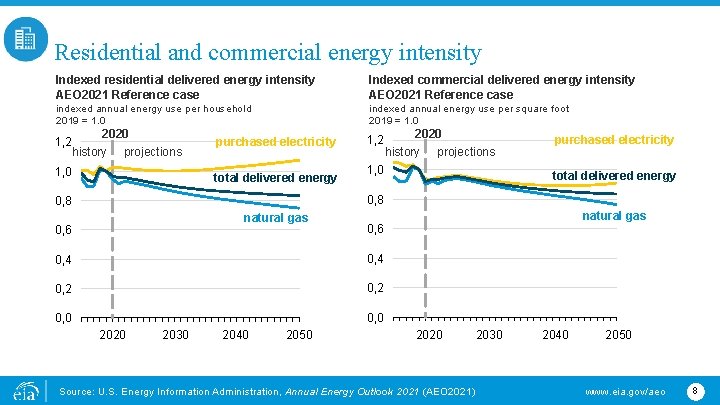 Residential and commercial energy intensity

Indexed residential delivered energy intensity
AEO2021 Reference case
indexed annual energy use per household
2019 = 1.0

2020
history projections
purchased electricity
total delivered energy
natural gas

1,2
1,0
0,8
0,6
0,4
0,2
0,0
2020 2030 2040 2050

Indexed commercial delivered energy intensity
AEO2021 Reference case
indexed annual energy use per square foot
2019 = 1.0

2020
history projections
purchased electricity
total delivered energy
natural gas

1,2
1,0
0,8
0,6
0,4
0,2
0,0
2020 2030 2040 2050

eia
Source: U.S. Energy Information Administration, Annual Energy Outlook 2021 (AEO2021)
www.eia.gov/aeo
8